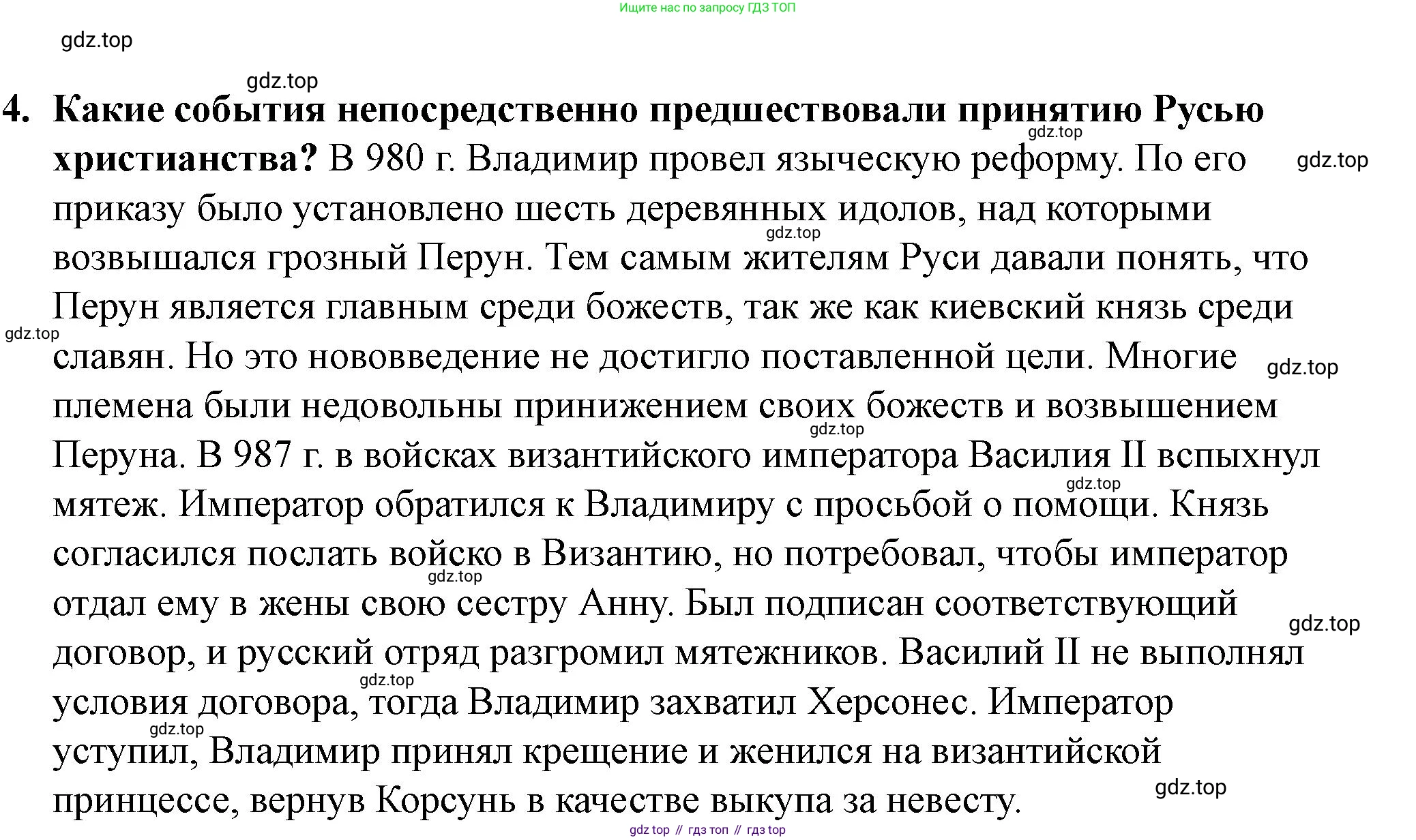 Ищите нас по запросу ГДЗ ТОП

gdz.top

gdz.top

4. Какие события непосредственно предшествовали принятию Русью христианства? В 980 г. Владимир провел языческую реформу. По его приказу было установлено шесть деревянных идолов, над которыми возвышался грозный Перун. Тем самым жителям Руси давали понять, что Перун является главным среди божеств, так же как киевский князь среди славян. Но это нововведение не достигло поставленной цели. Многие племена были недовольны принижением своих божеств и возвышением Перуна. В 987 г. в войсках византийского императора Василия II вспыхнул мятеж. Император обратился к Владимиру с просьбой о помощи. Князь согласился послать войско в Византию, но потребовал, чтобы император отдал ему в жены свою сестру Анну. Был подписан соответствующий договор, и русский отряд разгромил мятежников. Василий II не выполнял условия договора, тогда Владимир захватил Херсонес. Император уступил, Владимир принял крещение и женился на византийской принцессе, вернув Корсунь в качестве выкупа за невесту.

gdz.top

gdz.top

gdz.top

gdz.top

gdz.top

gdz.top

gdz.top

gdz.top

gdz.top

gdz.top

gdz.top

gdz.top

gdz top // гдз топ // гдз top